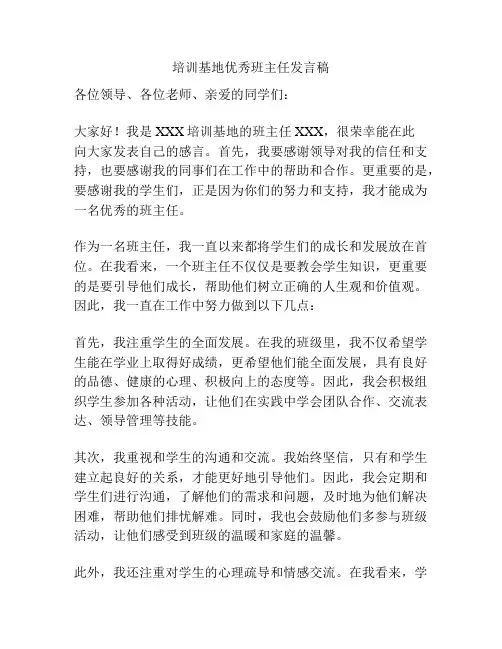 培训基地优秀班主任发言稿

各位领导、各位老师、亲爱的同学们：

大家好！我是 XXX 培训基地的班主任 XXX，很荣幸能在此向大家发表自己的感言。首先，我要感谢领导对我的信任和支持，也要感谢我的同事们在工作中的帮助和合作。更重要的是，要感谢我的学生们，正是因为你们的努力和支持，我才能成为一名优秀的班主任。

作为一名班主任，我一直以来都将学生们的成长和发展放在首位。在我看来，一个班主任不仅仅是要教会学生知识，更重要的是要引导他们成长，帮助他们树立正确的人生观和价值观。因此，我一直在工作中努力做到以下几点：

首先，我注重学生的全面发展。在我的班级里，我不仅希望学生能在学业上取得好成绩，更希望他们能全面发展，具有良好的品德、健康的心理、积极向上的态度等。因此，我会积极组织学生参加各种活动，让他们在实践中学会团队合作、交流表达、领导管理等技能。

其次，我重视和学生的沟通和交流。我始终坚信，只有和学生建立起良好的关系，才能更好地引导他们。因此，我会定期和学生们进行沟通，了解他们的需求和问题，及时地为他们解决困难，帮助他们排忧解难。同时，我也会鼓励他们多参与班级活动，让他们感受到班级的温暖和家庭的温馨。

此外，我还注重对学生的心理疏导和情感交流。在我看来，学